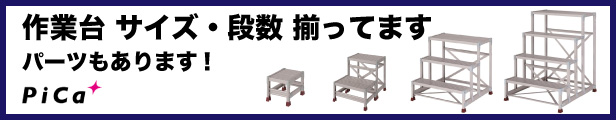 作業台 サイズ・段数 揃ってます

パーツもあります！

PiCa